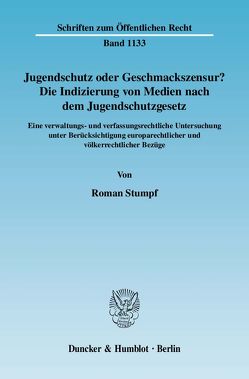 Schriften zum Öffentlichen Recht

Band 1133

Jugendschutz oder Geschmackszensur? Die Indizierung von Medien nach dem Jugendschutzgesetz

Eine verwaltungs- und verfassungsrechtliche Untersuchung unter Berücksichtigung europarechtlicher und völkerrechtlicher Bezüge

Von

Roman Stumpf

Duncker & Humblot · Berlin